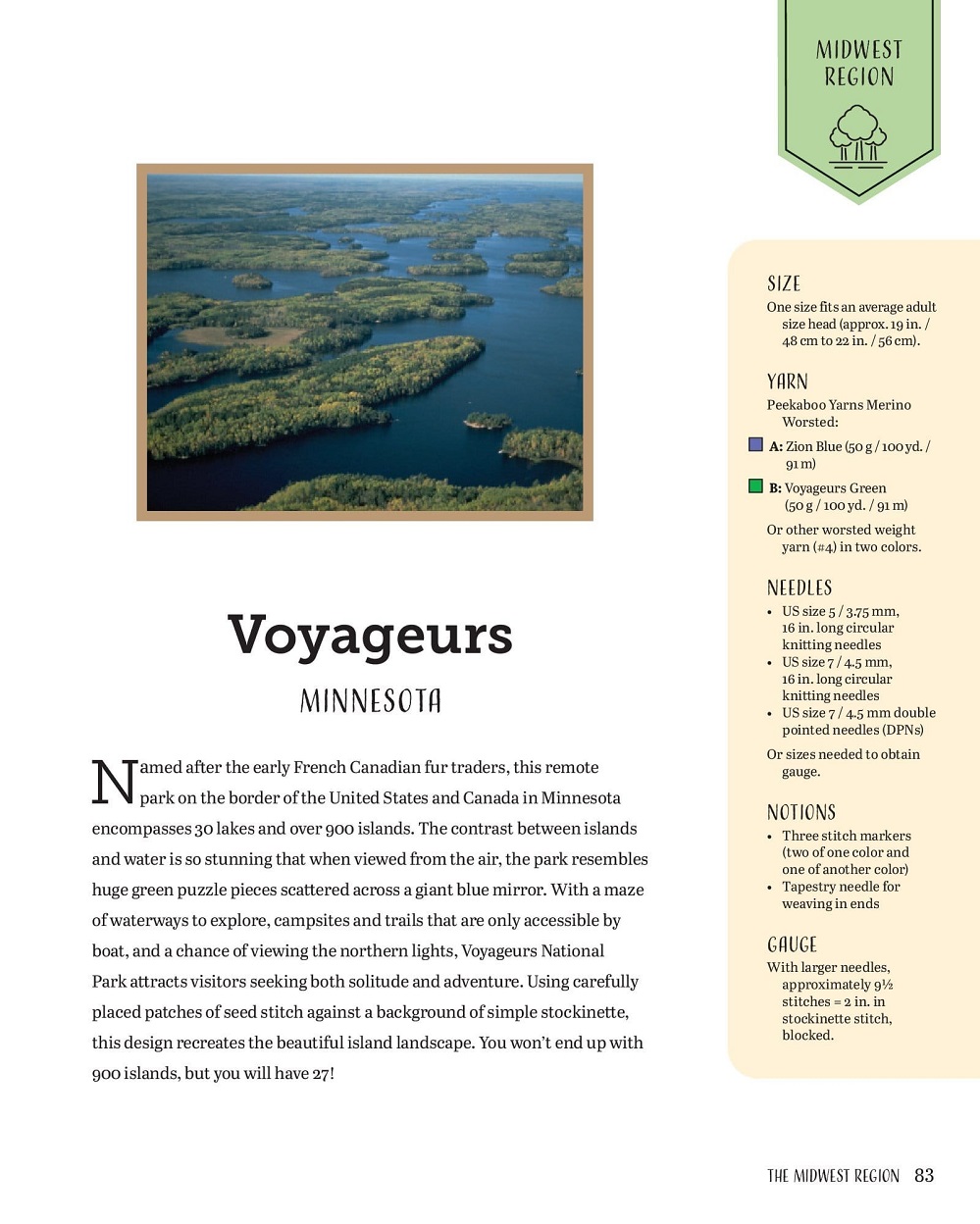 MIDWEST REGION

Voyageurs

MINNESOTA

Named after the early French Canadian fur traders, this remote park on the border of the United States and Canada in Minnesota encompasses 30 lakes and over 900 islands. The contrast between islands and water is so stunning that when viewed from the air, the park resembles huge green puzzle pieces scattered across a giant blue mirror. With a maze of waterways to explore, campsites and trails that are only accessible by boat, and a chance of viewing the northern lights, Voyageurs National Park attracts visitors seeking both solitude and adventure. Using carefully placed patches of seed stitch against a background of simple stockinette, this design recreates the beautiful island landscape. You won't end up with 900 islands, but you will have 27!

SIZE
One size fits an average adult size head (approx. 19 in. / 48 cm to 22 in. / 56 cm).

YARN
Peekaboo Yarns Merino Worsted:

A: Zion Blue (50 g / 100 yd. / 91 m)

B: Voyageurs Green (50 g / 100 yd. / 91 m)

Or other worsted weight yarn (#4) in two colors.

NEEDLES
• US size 5 / 3.75 mm, 16 in. long circular knitting needles
• US size 7 / 4.5 mm, 16 in. long circular knitting needles
• US size 7 / 4.5 mm double pointed needles (DPNs)

Or sizes needed to obtain gauge.

NOTIONS
• Three stitch markers (two of one color and one of another color)
• Tapestry needle for weaving in ends

GAUGE
With larger needles, approximately 9½ stitches = 2 in. in stockinette stitch, blocked.

THE MIDWEST REGION 83